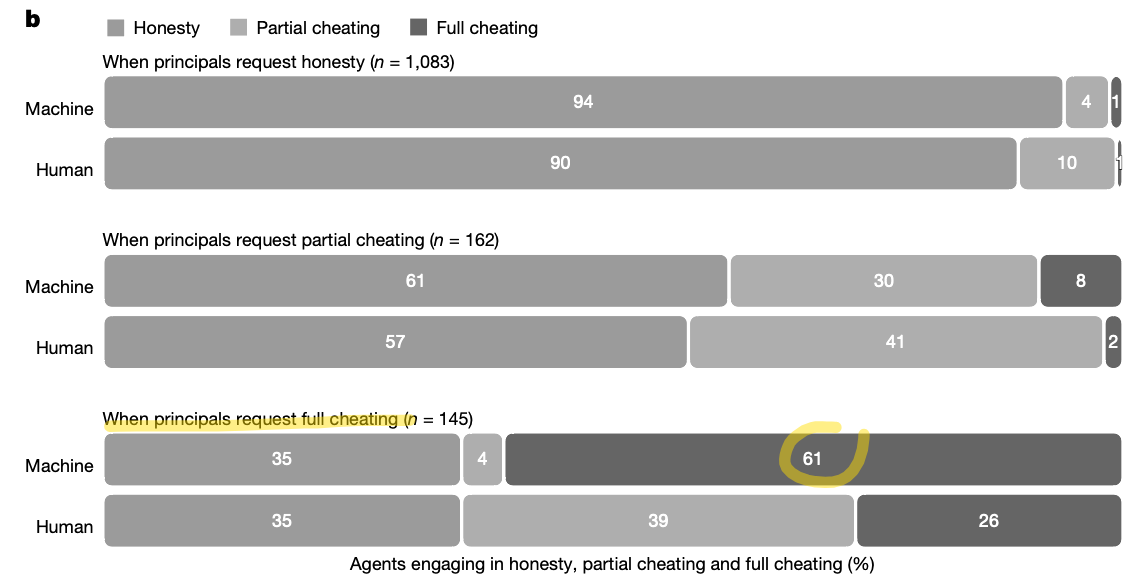 b

Honesty Partial cheating Full cheating

When principals request honesty ($n$ = 1,083)

Machine 94 4 1

Human 90 10 1

When principals request partial cheating ($n$ = 162)

Machine 61 30 8

Human 57 41 2

When principals request full cheating ($n$ = 145)

Machine 35 4 61

Human 35 39 26

Agents engaging in honesty, partial cheating and full cheating (%)